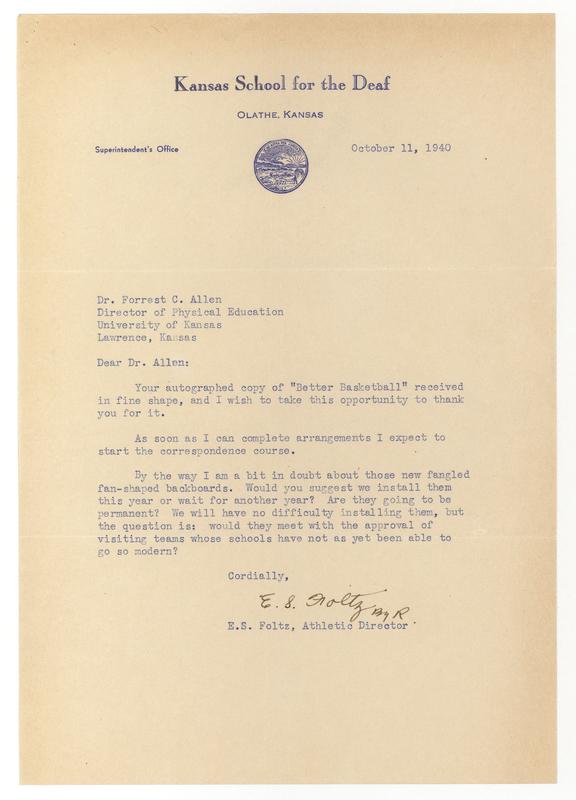 Kansas School for the Deaf

OLATHE, KANSAS

Superintendent's Office

October 11, 1940

Dr. Forrest C. Allen
Director of Physical Education
University of Kansas
Lawrence, Kansas

Dear Dr. Allen:

Your autographed copy of "Better Basketball" received in fine shape, and I wish to take this opportunity to thank you for it.

As soon as I can complete arrangements I expect to start the correspondence course.

By the way I am a bit in doubt about those new fangled fan-shaped backboards. Would you suggest we install them this year or wait for another year? Are they going to be permanent? We will have no difficulty installing them, but the question is: would they meet with the approval of visiting teams whose schools have not as yet been able to go so modern?

Cordially,

E. S. Foltz By R

E.S. Foltz, Athletic Director